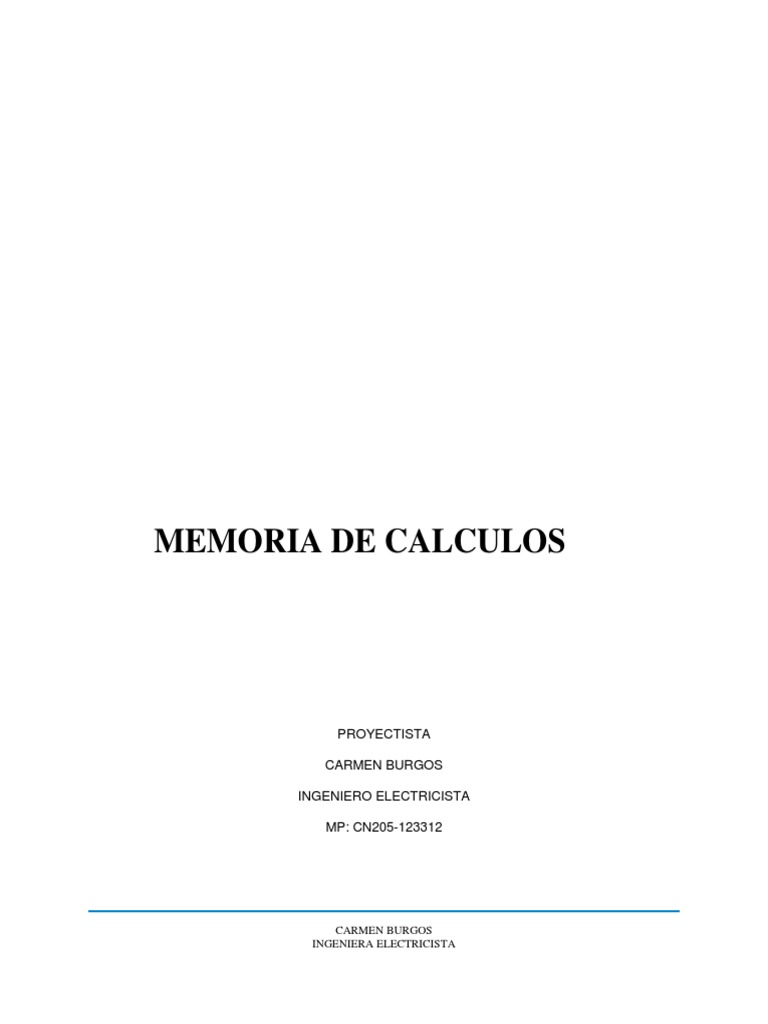 MEMORIA DE CALCULOS

PROYECTISTA

CARMEN BURGOS

INGENIERO ELECTRICISTA

MP: CN205-123312

CARMEN BURGOS
INGENIERA ELECTRICISTA